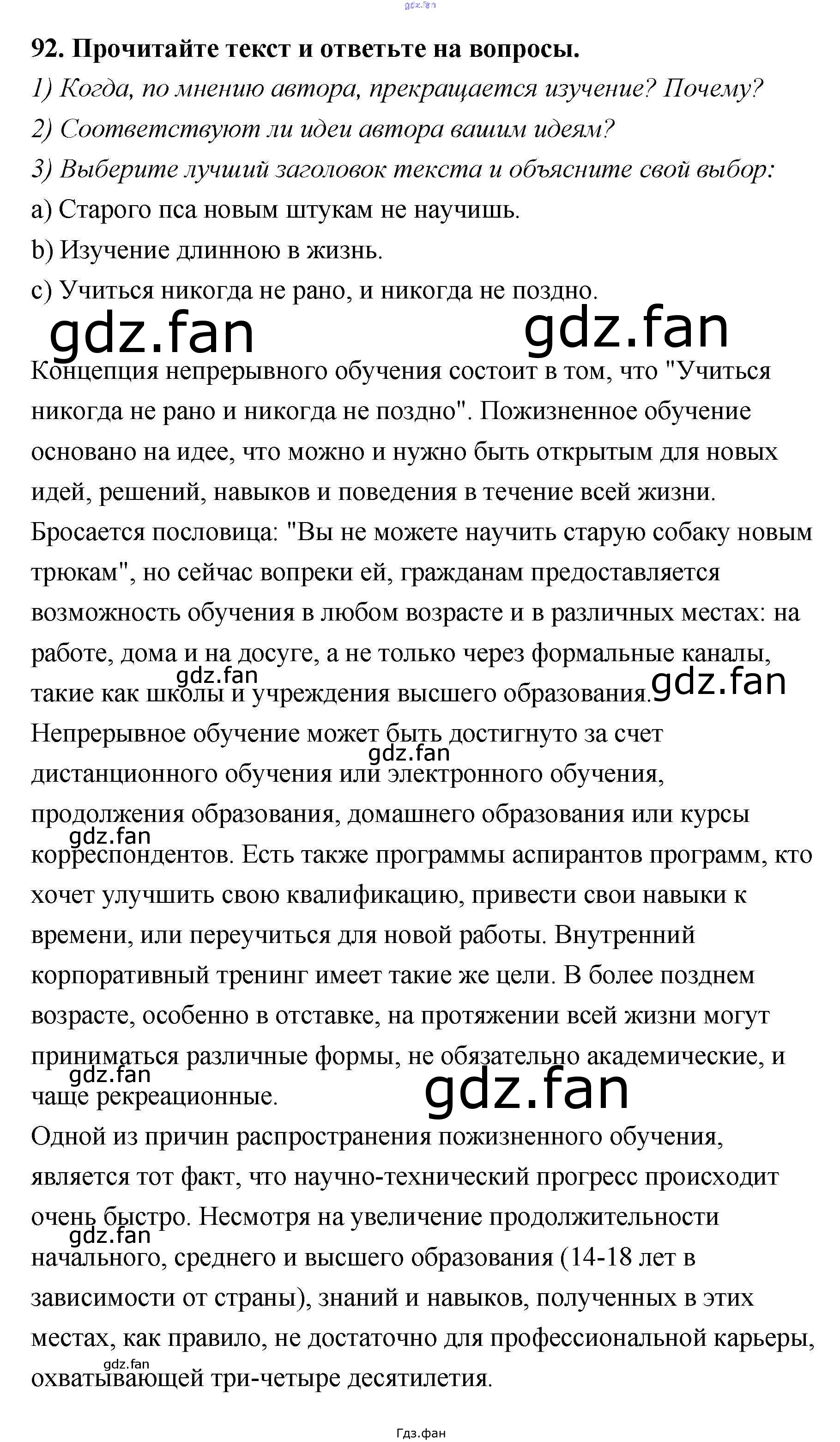 92. Прочитайте текст и ответьте на вопросы.

1) Когда, по мнению автора, прекращается изучение? Почему?

2) Соответствуют ли идеи автора вашим идеям?

3) Выберите лучший заголовок текста и объясните свой выбор:

a) Старого пса новым штукам не научишь.

b) Изучение длинною в жизнь.

c) Учиться никогда не рано, и никогда не поздно.

Концепция непрерывного обучения состоит в том, что "Учиться никогда не рано и никогда не поздно". Пожизненное обучение основано на идее, что можно и нужно быть открытым для новых идей, решений, навыков и поведения в течение всей жизни. Бросается пословица: "Вы не можете научить старую собаку новым трюкам", но сейчас вопреки ей, гражданам предоставляется возможность обучения в любом возрасте и в различных местах: на работе, дома и на досуге, а не только через формальные каналы, такие как школы и учреждения высшего образования. Непрерывное обучение может быть достигнуто за счет дистанционного обучения или электронного обучения, продолжения образования, домашнего образования или курсы корреспондентов. Есть также программы аспирантов программ, кто хочет улучшить свою квалификацию, привести свои навыки к времени, или переучиться для новой работы. Внутренний корпоративный тренинг имеет такие же цели. В более позднем возрасте, особенно в отставке, на протяжении всей жизни могут приниматься различные формы, не обязательно академические, и чаще рекреационные.

Одной из причин распространения пожизненного обучения, является тот факт, что научно-технический прогресс происходит очень быстро. Несмотря на увеличение продолжительности начального, среднего и высшего образования (14-18 лет в зависимости от страны), знаний и навыков, полученных в этих местах, как правило, не достаточно для профессиональной карьеры, охватывающей три-четыре десятилетия.

Гдз.фан

gdz.fan